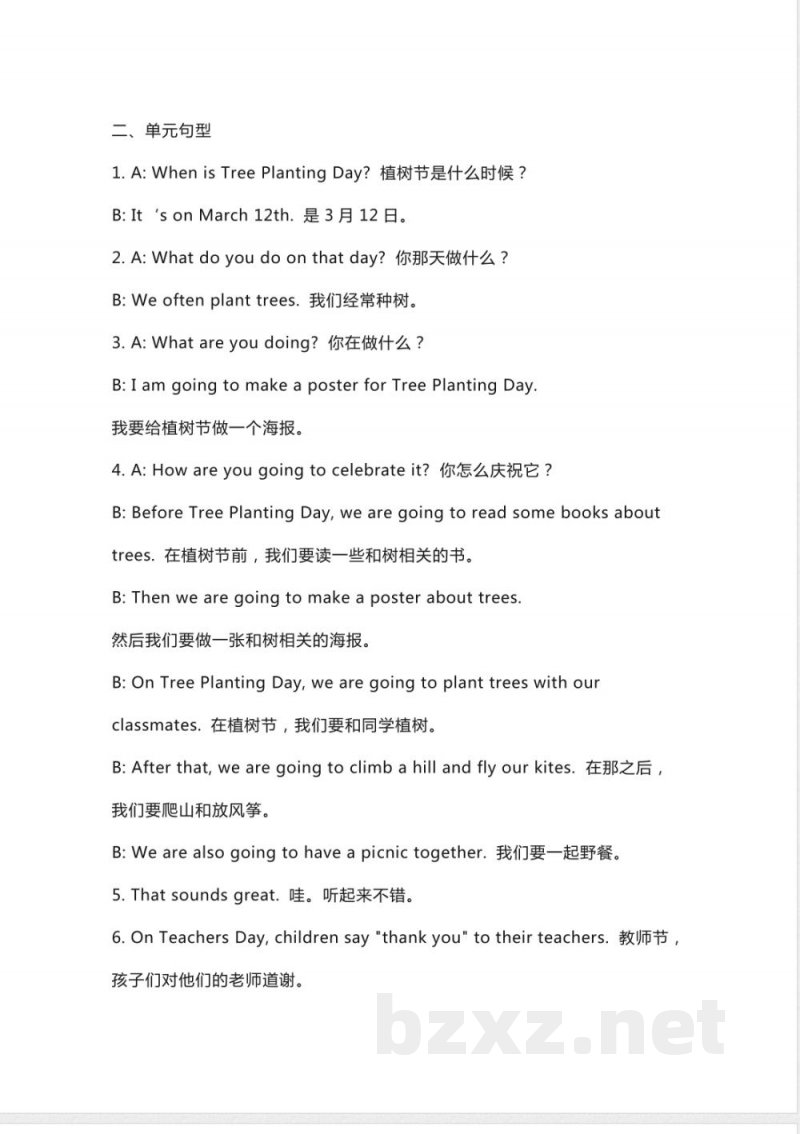 二、单元句型

1. A: When is Tree Planting Day? 植树节是什么时候？

B: It ‘s on March 12th. 是 3 月 12 日。

2. A: What do you do on that day? 你那天做什么？

B: We often plant trees. 我们经常种树。

3. A: What are you doing? 你在做什么？

B: I am going to make a poster for Tree Planting Day.

我要给植树节做一个海报。

4. A: How are you going to celebrate it? 你怎么庆祝它？

B: Before Tree Planting Day, we are going to read some books about trees. 在植树节前，我们要读一些和树相关的书。

B: Then we are going to make a poster about trees.

然后我们要做一张和树相关的海报。

B: On Tree Planting Day, we are going to plant trees with our classmates. 在植树节，我们要和同学植树。

B: After that, we are going to climb a hill and fly our kites. 在那之后，我们要爬山和放风筝。

B: We are also going to have a picnic together. 我们要一起野餐。

5. That sounds great. 哇。听起来不错。

6. On Teachers Day, children say "thank you" to their teachers. 教师节，孩子们对他们的老师道谢。

bzxz.net